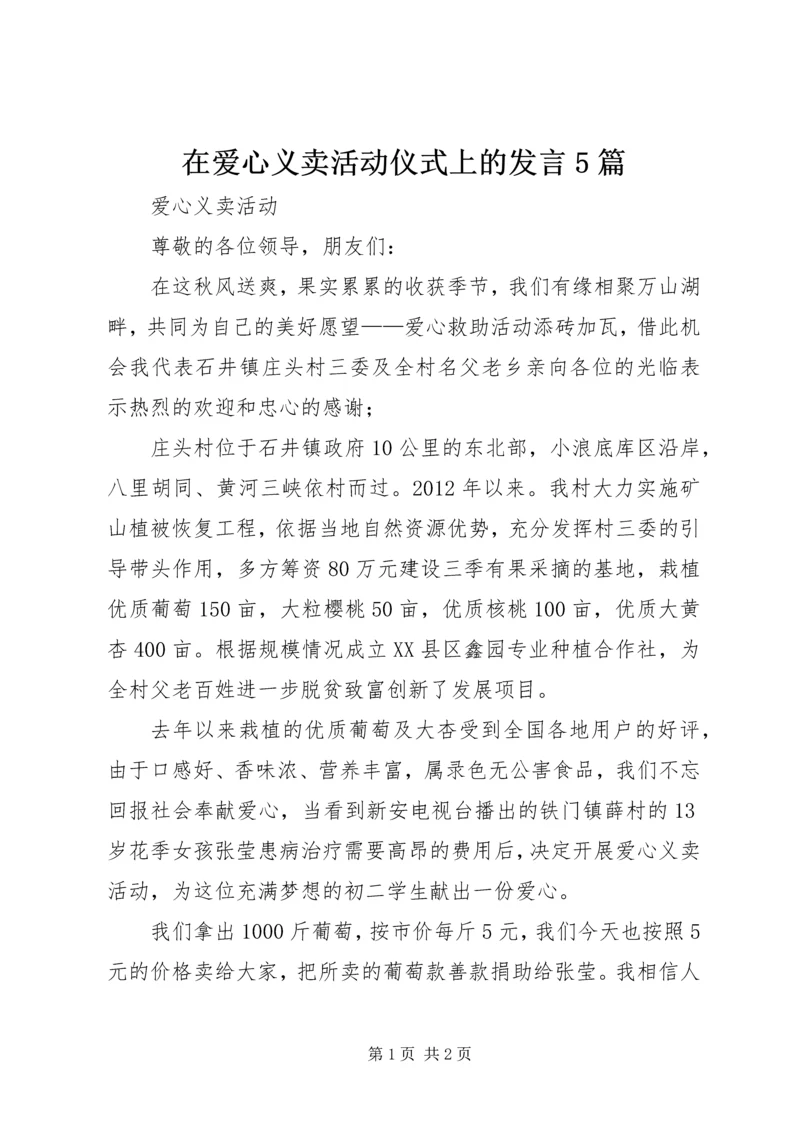 在爱心义卖活动仪式上的发言5篇

爱心义卖活动

尊敬的各位领导，朋友们：

在这秋风送爽，果实累累的收获季节，我们有缘相聚万山湖畔，共同为自己的美好愿望——爱心救助活动添砖加瓦，借此机会我代表石井镇庄头村三委及全村名父老乡亲向各位的光临表示热烈的欢迎和忠心的感谢；

庄头村位于石井镇政府10公里的东北部，小浪底库区沿岸，八里胡同、黄河三峡依村而过。2012年以来。我村大力实施矿山植被恢复工程，依据当地自然资源优势，充分发挥村三委的引导带头作用，多方筹资80万元建设三季有果采摘的基地，栽植优质葡萄150亩，大粒樱桃50亩，优质核桃100亩，优质大黄杏400亩。根据规模情况成立XX县区鑫园专业种植合作社，为全村父老百姓进一步脱贫致富创新了发展项目。

去年以来栽植的优质葡萄及大杏受到全国各地用户的好评，由于口感好、香味浓、营养丰富，属录色无公害食品，我们不忘回报社会奉献爱心，当看到新安电视台播出的铁门镇薛村的13岁花季女孩张莹患病治疗需要高昂的费用后，决定开展爱心义卖活动，为这位充满梦想的初二学生献出一份爱心。

我们拿出1000斤葡萄，按市价每斤5元，我们今天也按照5元的价格卖给大家，把所卖的葡萄款善款捐助给张莹。我相信人

第1页 共2页